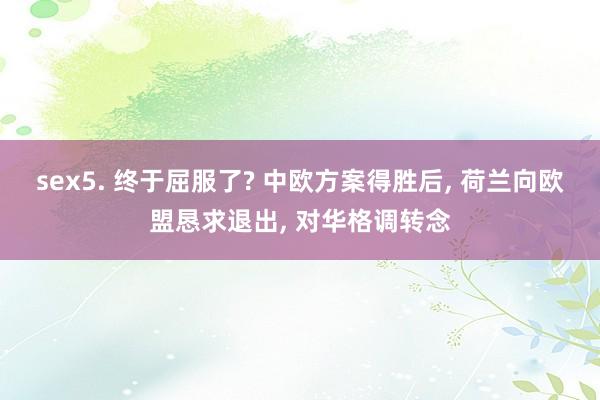 sex5. 终于屈服了? 中欧方案得胜后, 荷兰向欧盟恳求退出, 对华格调转念